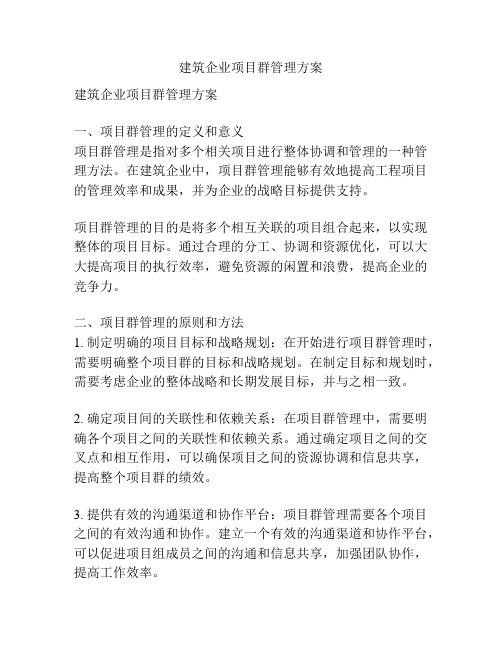 建筑企业项目群管理方案

建筑企业项目群管理方案

一、项目群管理的定义和意义
项目群管理是指对多个相关项目进行整体协调和管理的一种管理方法。在建筑企业中，项目群管理能够有效地提高工程项目的管理效率和成果，并为企业的战略目标提供支持。

项目群管理的目的是将多个相互关联的项目组合起来，以实现整体的项目目标。通过合理的分工、协调和资源优化，可以大大提高项目的执行效率，避免资源的闲置和浪费，提高企业的竞争力。

二、项目群管理的原则和方法
1. 制定明确的项目目标和战略规划：在开始进行项目群管理时，需要明确整个项目群的目标和战略规划。在制定目标和规划时，需要考虑企业的整体战略和长期发展目标，并与之相一致。

2. 确定项目间的关联性和依赖关系：在项目群管理中，需要明确各个项目之间的关联性和依赖关系。通过确定项目之间的交叉点和相互作用，可以确保项目之间的资源协调和信息共享，提高整个项目群的绩效。

3. 提供有效的沟通渠道和协作平台：项目群管理需要各个项目之间的有效沟通和协作。建立一个有效的沟通渠道和协作平台，可以促进项目组成员之间的沟通和信息共享，加强团队协作，提高工作效率。